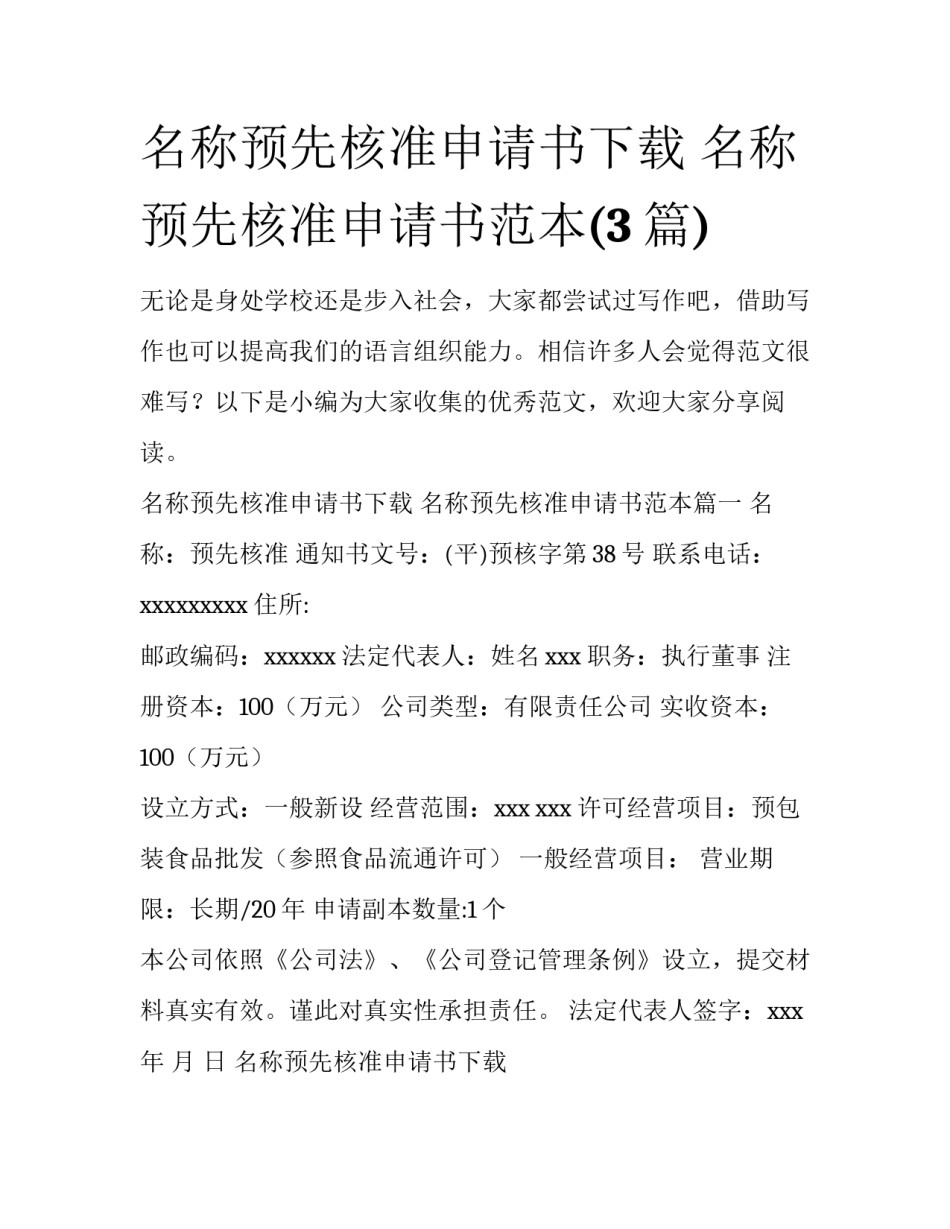 名称预先核准申请书下载 名称预先核准申请书范本(3 篇)

无论是身处学校还是步入社会，大家都尝试过写作吧，借助写作也可以提高我们的语言组织能力。相信许多人会觉得范文很难写？以下是小编为大家收集的优秀范文，欢迎大家分享阅读。

名称预先核准申请书下载 名称预先核准申请书范本篇一 名称：预先核准 通知书文号：(平)预核字第 38 号 联系电话：xxxxxxxxx 住所:

邮政编码：xxxxxx 法定代表人：姓名 xxx 职务：执行董事 注册资本：100（万元） 公司类型：有限责任公司 实收资本：100（万元）

设立方式：一般新设 经营范围：xxx xxx 许可经营项目：预包装食品批发（参照食品流通许可） 一般经营项目： 营业期限：长期/20 年 申请副本数量:1 个

本公司依照《公司法》、《公司登记管理条例》设立，提交材料真实有效。谨此对真实性承担责任。 法定代表人签字：xxx 年 月 日 名称预先核准申请书下载